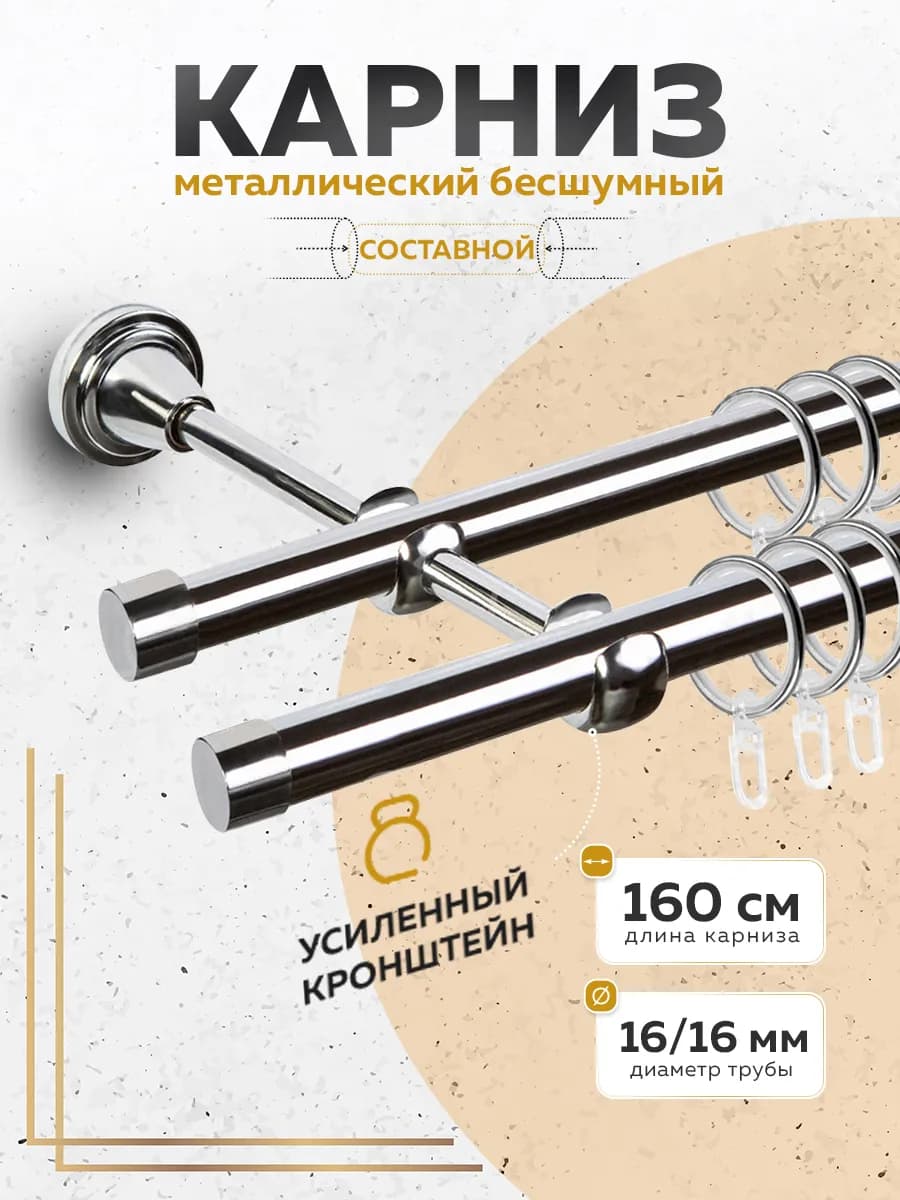 КАРНИЗ
металлический бесшумный

СОСТАВНОЙ

УСИЛЕННЫЙ КРОНШТЕЙН

160 см
длина карниза

16/16 мм
диаметр трубы